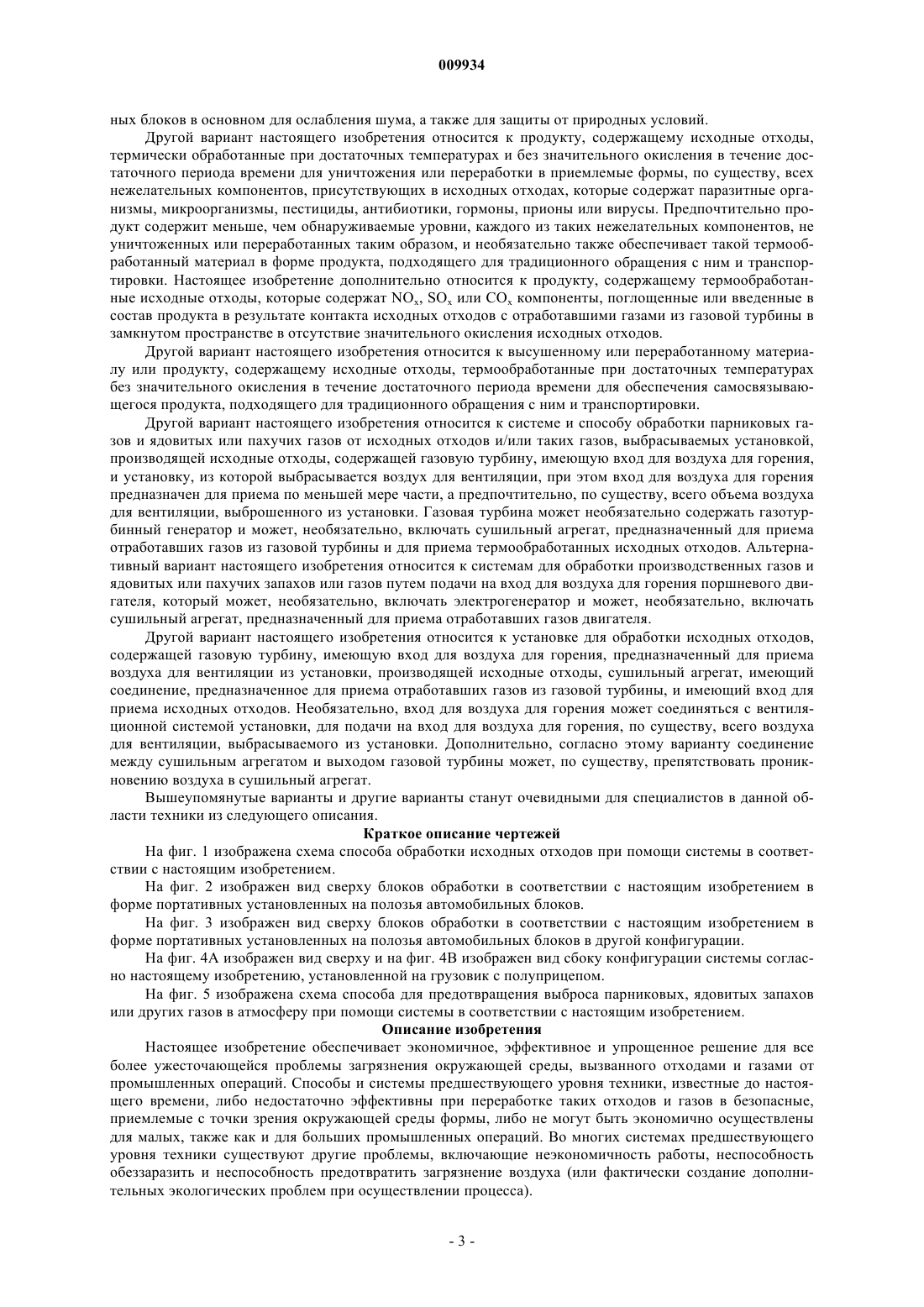 009934

ных блоков в основном для ослабления шума, а также для защиты от природных условий.

Другой вариант настоящего изобретения относится к продукту, содержащему исходные отходы, термически обработанные при достаточных температурах и без значительного окисления в течение достаточного периода времени для уничтожения или переработки в приемлемые формы, по существу, всех нежелательных компонентов, присутствующих в исходных отходах, которые содержат паразитные организмы, микроорганизмы, пестициды, антибиотики, гормоны, прионы или вирусы. Предпочтительно продукт содержит меньше, чем обнаруживаемые уровни, каждого из таких нежелательных компонентов, не уничтоженных или переработанных таким образом, и необязательно также обеспечивает такой термообработанный материал в форме продукта, подходящего для традиционного обращения с ним и транспортировки. Настоящее изобретение дополнительно относится к продукту, содержащему термообработанные исходные отходы, которые содержат $NO_x$, $SO_x$ или $CO_x$ компоненты, поглощенные или введенные в состав продукта в результате контакта исходных отходов с отработавшими газами из газовой турбины в замкнутом пространстве в отсутствие значительного окисления исходных отходов.

Другой вариант настоящего изобретения относится к высушенному или переработанному материалу или продукту, содержащему исходные отходы, термообработанные при достаточных температурах без значительного окисления в течение достаточного периода времени для обеспечения самосвязывающегося продукта, подходящего для традиционного обращения с ним и транспортировки.

Другой вариант настоящего изобретения относится к системе и способу обработки парниковых газов и ядовитых или пахучих газов от исходных отходов и/или таких газов, выбрасываемых установкой, производящей исходные отходы, содержащей газовую турбину, имеющую вход для воздуха для горения, и установку, из которой выбрасывается воздух для вентиляции, при этом вход для воздуха для горения предназначен для приема по меньшей мере части, а предпочтительно, по существу, всего объема воздуха для вентиляции, выброшенного из установки. Газовая турбина может необязательно содержать газотурбинный генератор и может, необязательно, включать сушильный агрегат, предназначенный для приема отработавших газов из газовой турбины и для приема термообработанных исходных отходов. Альтернативный вариант настоящего изобретения относится к системам для обработки производственных газов и ядовитых или пахучих запахов или газов путем подачи на вход для воздуха для горения поршневого двигателя, который может, необязательно, включать электрогенератор и может, необязательно, включать сушильный агрегат, предназначенный для приема отработавших газов двигателя.

Другой вариант настоящего изобретения относится к установке для обработки исходных отходов, содержащей газовую турбину, имеющую вход для воздуха для горения, предназначенный для приема воздуха для вентиляции из установки, производящей исходные отходы, сушильный агрегат, имеющий соединение, предназначенное для приема отработавших газов из газовой турбины, и имеющий вход для приема исходных отходов. Необязательно, вход для воздуха для горения может соединяться с вентиляционной системой установки, для подачи на вход для воздуха для горения, по существу, всего воздуха для вентиляции, выбрасываемого из установки. Дополнительно, согласно этому варианту соединение между сушильным агрегатом и выходом газовой турбины может, по существу, препятствовать проникновению воздуха в сушильный агрегат.

Вышеупомянутые варианты и другие варианты станут очевидными для специалистов в данной области техники из следующего описания.

Краткое описание чертежей

На фиг. 1 изображена схема способа обработки исходных отходов при помощи системы в соответствии с настоящим изобретением.

На фиг. 2 изображен вид сверху блоков обработки в соответствии с настоящим изобретением в форме портативных установленных на полозья автомобильных блоков.

На фиг. 3 изображен вид сверху блоков обработки в соответствии с настоящим изобретением в форме портативных установленных на полозья автомобильных блоков в другой конфигурации.

На фиг. 4А изображен вид сверху и на фиг. 4В изображен вид сбоку конфигурации системы согласно настоящему изобретению, установленной на грузовик с полуприцепом.

На фиг. 5 изображена схема способа для предотвращения выброса парниковых, ядовитых запахов или других газов в атмосферу при помощи системы в соответствии с настоящим изобретением.

Описание изобретения

Настоящее изобретение обеспечивает экономичное, эффективное и упрощенное решение для все более ужесточающейся проблемы загрязнения окружающей среды, вызванного отходами и газами от промышленных операций. Способы и системы предшествующего уровня техники, известные до настоящего времени, либо недостаточно эффективны при переработке таких отходов и газов в безопасные, приемлемые с точки зрения окружающей среды формы, либо не могут быть экономично осуществлены для малых, также как и для больших промышленных операций. Во многих системах предшествующего уровня техники существуют другие проблемы, включающие неэкономичность работы, неспособность обеззаразить и неспособность предотвратить загрязнение воздуха (или фактически создание дополнительных экологических проблем при осуществлении процесса).

- 3 -